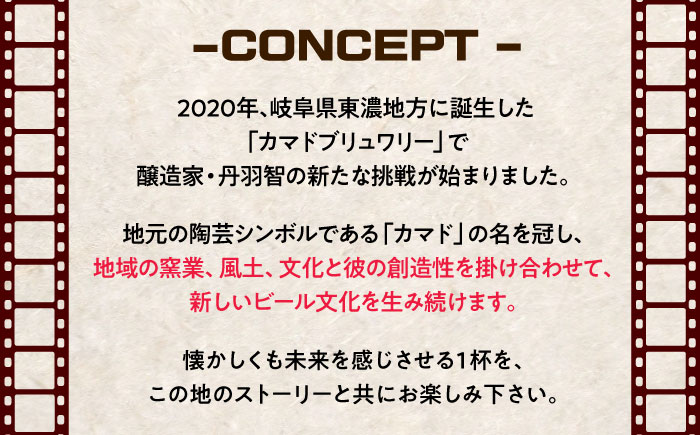 -CONCEPT -

2020年、岐阜県東濃地方に誕生した
「カマドブリュワリー」で
醸造家・丹羽智の新たな挑戦が始まりました。

地元の陶芸シンボルである「カマド」の名を冠し、
地域の窯業、風土、文化と彼の創造性を掛け合わせて、
新しいビール文化を生み続けます。

懐かしくも未来を感じさせる1杯を、
この地のストーリーと共にお楽しみ下さい。